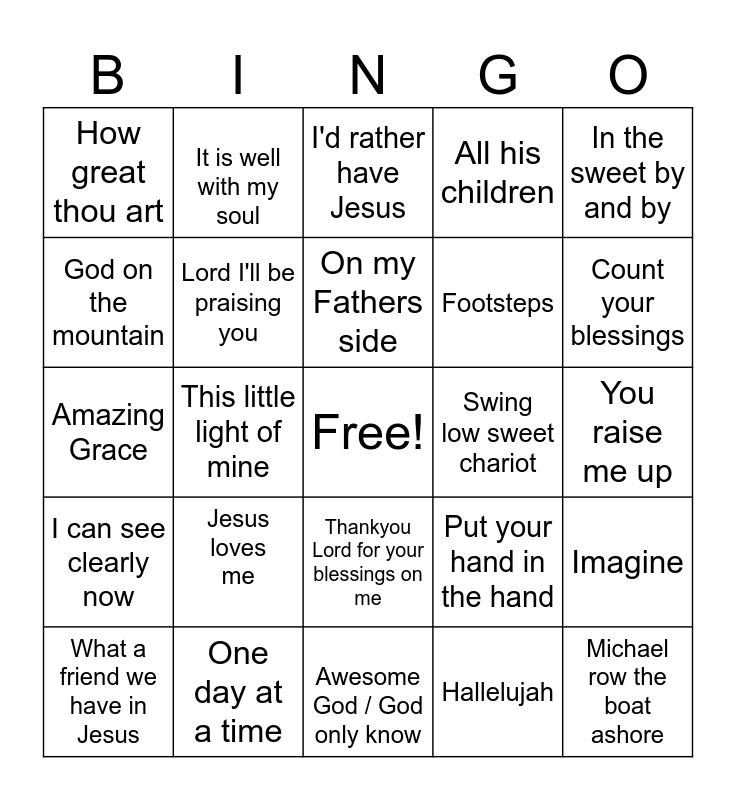 | B | I | N | G | O |
|---|---|---|---|---|
| How great thou art | It is well with my soul | I'd rather have Jesus | All his children | In the sweet by and by |
| God on the mountain | Lord I'll be praising you | On my Fathers side | Footsteps | Count your blessings |
| Amazing Grace | This little light of mine | Free! | Swing low sweet chariot | You raise me up |
| I can see clearly now | Jesus loves me | Thankyou Lord for your blessings on me | Put your hand in the hand | Imagine |
| What a friend we have in Jesus | One day at a time | Awesome God / God only know | Hallelujah | Michael row the boat ashore |